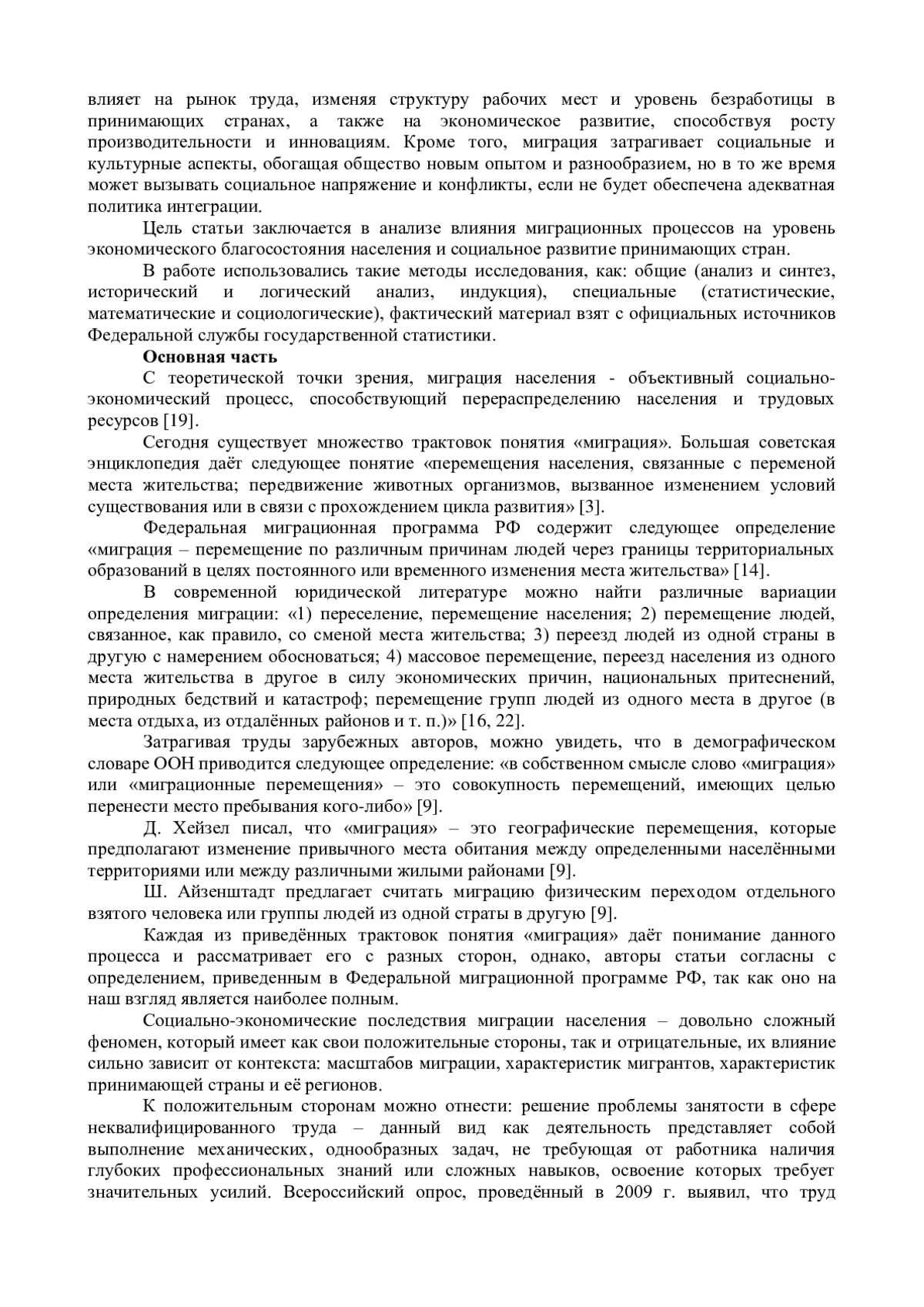 влияет на рынок труда, изменяя структуру рабочих мест и уровень безработицы в принимающих странах, а также на экономическое развитие, способствуя росту производительности и инновациям. Кроме того, миграция затрагивает социальные и культурные аспекты, обогащая общество новым опытом и разнообразием, но в то же время может вызывать социальное напряжение и конфликты, если не будет обеспечена адекватная политика интеграции.

Цель статьи заключается в анализе влияния миграционных процессов на уровень экономического благосостояния населения и социальное развитие принимающих стран.

В работе использовались такие методы исследования, как: общие (анализ и синтез, исторический и логический анализ, индукция), специальные (статистические, математические и социологические), фактический материал взят с официальных источников Федеральной службы государственной статистики.

Основная часть

С теоретической точки зрения, миграция населения - объективный социально-экономический процесс, способствующий перераспределению населения и трудовых ресурсов [19].

Сегодня существует множество трактовок понятия «миграция». Большая советская энциклопедия даёт следующее понятие «перемещения населения, связанные с переменой места жительства; передвижение животных организмов, вызванное изменением условий существования или в связи с прохождением цикла развития» [3].

Федеральная миграционная программа РФ содержит следующее определение «миграция – перемещение по различным причинам людей через границы территориальных образований в целях постоянного или временного изменения места жительства» [14].

В современной юридической литературе можно найти различные вариации определения миграции: «1) переселение, перемещение населения; 2) перемещение людей, связанное, как правило, со сменой места жительства; 3) переезд людей из одной страны в другую с намерением обосноваться; 4) массовое перемещение, переезд населения из одного места жительства в другое в силу экономических причин, национальных притеснений, природных бедствий и катастроф; перемещение групп людей из одного места в другое (в места отдыха, из отдалённых районов и т. п.)» [16, 22].

Затрагивая труды зарубежных авторов, можно увидеть, что в демографическом словаре ООН приводится следующее определение: «в собственном смысле слово «миграция» или «миграционные перемещения» – это совокупность перемещений, имеющих целью перенести место пребывания кого-либо» [9].

Д. Хейзел писал, что «миграция» – это географические перемещения, которые предполагают изменение привычного места обитания между определенными населёнными территориями или между различными жилыми районами [9].

Ш. Айзенштадт предлагает считать миграцию физическим переходом отдельного взятого человека или группы людей из одной страты в другую [9].

Каждая из приведённых трактовок понятия «миграция» даёт понимание данного процесса и рассматривает его с разных сторон, однако, авторы статьи согласны с определением, приведенным в Федеральной миграционной программе РФ, так как оно на наш взгляд является наиболее полным.

Социально-экономические последствия миграции населения – довольно сложный феномен, который имеет как свои положительные стороны, так и отрицательные, их влияние сильно зависит от контекста: масштабов миграции, характеристик мигрантов, характеристик принимающей страны и её регионов.

К положительным сторонам можно отнести: решение проблемы занятости в сфере неквалифицированного труда – данный вид как деятельность представляет собой выполнение механических, однообразных задач, не требующая от работника наличия глубоких профессиональных знаний или сложных навыков, освоение которых требует значительных усилий. Всероссийский опрос, проведённый в 2009 г. выявил, что труд